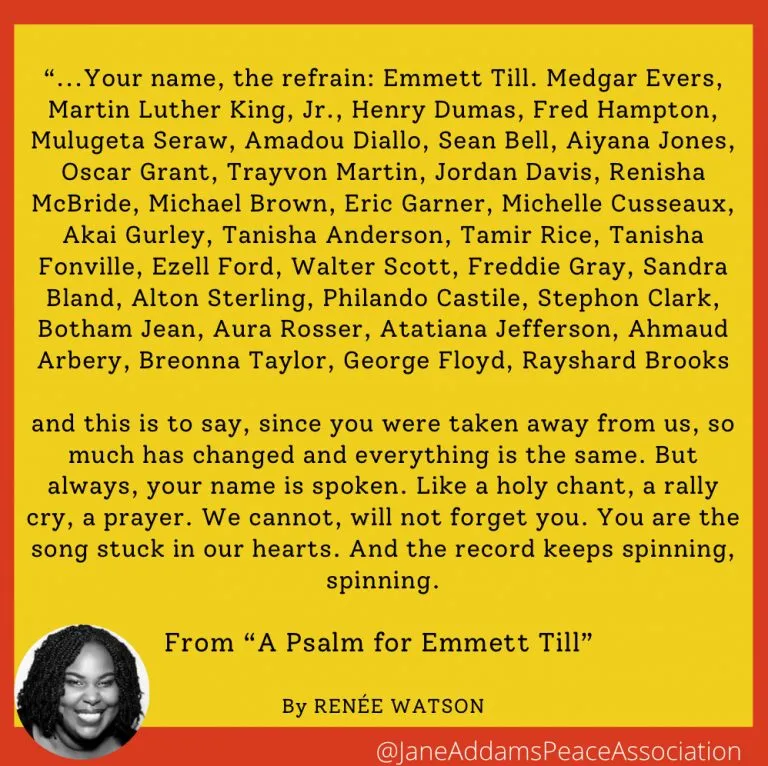 "...Your name, the refrain: Emmett Till. Medgar Evers, Martin Luther King, Jr., Henry Dumas, Fred Hampton, Mulugeta Seraw, Amadou Diallo, Sean Bell, Aiyana Jones, Oscar Grant, Trayvon Martin, Jordan Davis, Renisha McBride, Michael Brown, Eric Garner, Michelle Cusseaux, Akai Gurley, Tanisha Anderson, Tamir Rice, Tanisha Fonville, Ezell Ford, Walter Scott, Freddie Gray, Sandra Bland, Alton Sterling, Philando Castile, Stephon Clark, Botham Jean, Aura Rosser, Atatiana Jefferson, Ahmaud Arbery, Breonna Taylor, George Floyd, Rayshard Brooks

and this is to say, since you were taken away from us, so much has changed and everything is the same. But always, your name is spoken. Like a holy chant, a rally cry, a prayer. We cannot, will not forget you. You are the song stuck in our hearts. And the record keeps spinning, spinning.

From "A Psalm for Emmett Till"

By RENÉE WATSON

@JaneAddamsPeaceAssociation